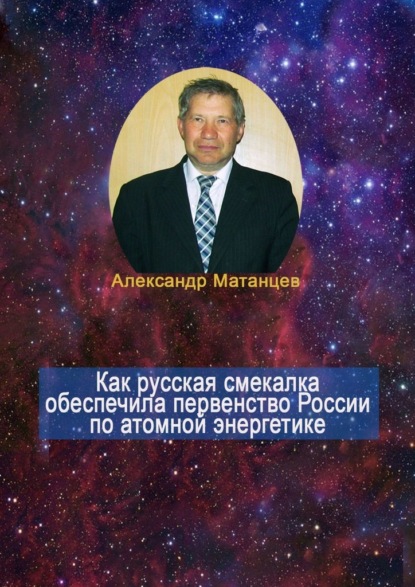 Александр Матанцев

Как русская смекалка обеспечила первенство России по атомной энергетике